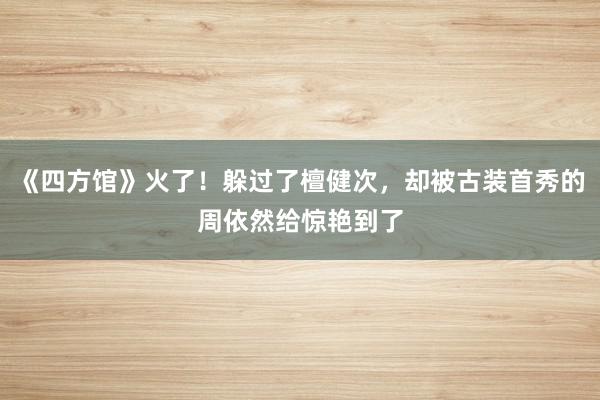 《四方馆》火了！躲过了檀健次，却被古装首秀的周依然给惊艳到了